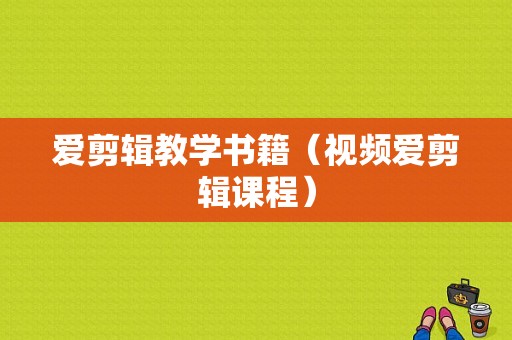 爱剪辑教学书籍（视频爱剪辑课程）